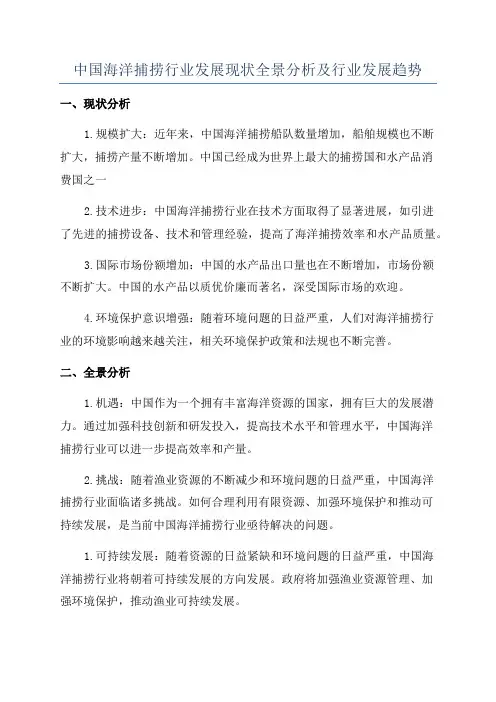 中国海洋捕捞行业发展现状全景分析及行业发展趋势

一、现状分析

1.规模扩大：近年来，中国海洋捕捞船队数量增加，船舶规模也不断扩大，捕捞产量不断增加。中国已经成为世界上最大的捕捞国和水产品消费国之一

2.技术进步：中国海洋捕捞行业在技术方面取得了显著进展，如引进了先进的捕捞设备、技术和管理经验，提高了海洋捕捞效率和水产品质量。

3.国际市场份额增加：中国的水产品出口量也在不断增加，市场份额不断扩大。中国的水产品以质优价廉而著名，深受国际市场的欢迎。

4.环境保护意识增强：随着环境问题的日益严重，人们对海洋捕捞行业的环境影响越来越关注，相关环境保护政策和法规也不断完善。

二、全景分析

1.机遇：中国作为一个拥有丰富海洋资源的国家，拥有巨大的发展潜力。通过加强科技创新和研发投入，提高技术水平和管理水平，中国海洋捕捞行业可以进一步提高效率和产量。

2.挑战：随着渔业资源的不断减少和环境问题的日益严重，中国海洋捕捞行业面临诸多挑战。如何合理利用有限资源、加强环境保护和推动可持续发展，是当前中国海洋捕捞行业亟待解决的问题。

1.可持续发展：随着资源的日益紧缺和环境问题的日益严重，中国海洋捕捞行业将朝着可持续发展的方向发展。政府将加强渔业资源管理、加强环境保护，推动渔业可持续发展。